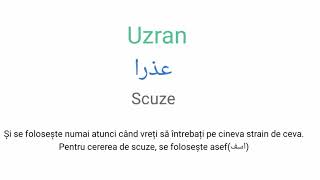 Uzran

عذرا

Scuze

Și se folosește numai atunci când vreți să întrebați pe cineva strain de ceva.
Pentru cererea de scuze, se folosește asef(اسف)